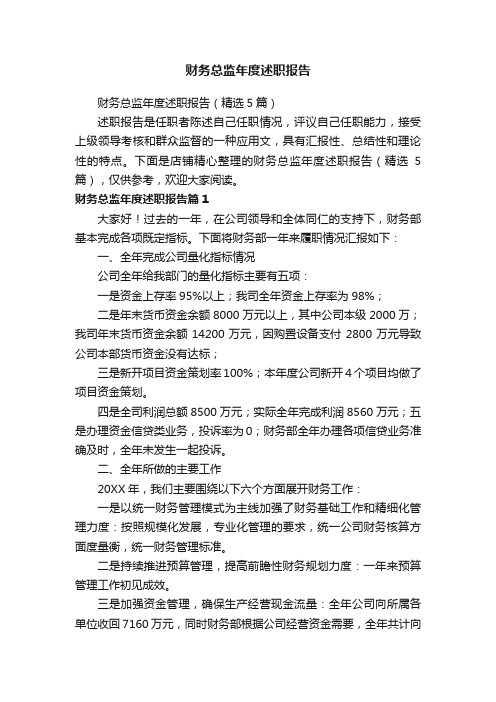 财务总监年度述职报告

财务总监年度述职报告（精选 5 篇）

述职报告是任职者陈述自己任职情况，评议自己任职能力，接受上级领导考核和群众监督的一种应用文，具有汇报性、总结性和理论性的特点。下面是店铺精心整理的财务总监年度述职报告（精选 5 篇），仅供参考，欢迎大家阅读。

财务总监年度述职报告篇 1

大家好！过去的一年，在公司领导和全体同仁的支持下，财务部基本完成各项既定指标。下面将财务部一年来履职情况汇报如下：

一、全年完成公司量化指标情况

公司全年给我部门的量化指标主要有五项：

一是资金上存率 95%以上；我司全年资金上存率为 98%；

二是年末货币资金余额 8000 万元以上，其中公司本级 2000 万；我司年末货币资金余额 14200 万元，因购置设备支付 2800 万元导致公司本部货币资金没有达标；

三是新开项目资金策划率 100%；本年度公司新开 4 个项目均做了项目资金策划。

四是全司利润总额 8500 万元；实际全年完成利润 8560 万元；五是办理资金信贷类业务，投诉率为 0；财务部全年办理各项信贷业务准确及时，全年未发生一起投诉。

二、全年所做的主要工作

20XX 年，我们主要围绕以下六个方面展开财务工作：

一是以统一财务管理模式为主线加强了财务基础工作和精细化管理力度：按照规模化发展，专业化管理的要求，统一公司财务核算方面度量衡，统一财务管理标准。

二是持续推进预算管理，提高前瞻性财务规划力度：一年来预算管理工作初见成效。

三是加强资金管理，确保生产经营现金流量：全年公司向所属各单位收回 7160 万元，同时财务部根据公司经营资金需要，全年共计向